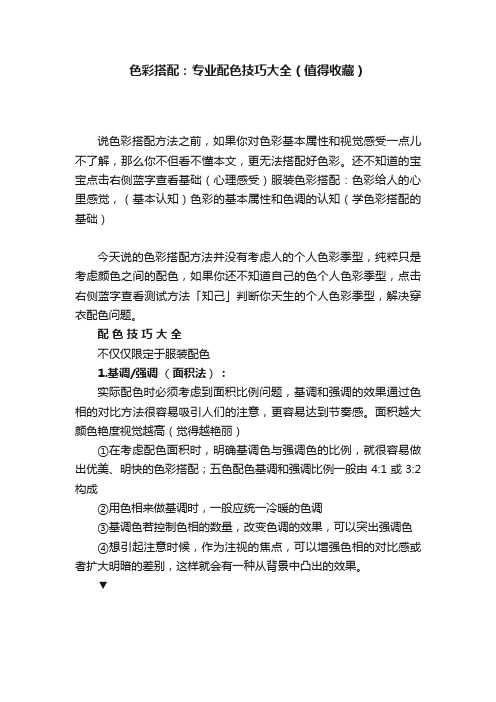 色彩搭配：专业配色技巧大全（值得收藏）

说色彩搭配方法之前，如果你对色彩基本属性和视觉感受一点儿不了解，那么你不但看不懂本文，更无法搭配好色彩。还不知道的宝宝点击右侧蓝字查看基础（心理感受）服装色彩搭配：色彩给人的心里感觉，（基本认知）色彩的基本属性和色调的认知（学色彩搭配的基础）

今天说的色彩搭配方法并没有考虑人的个人色彩季型，纯粹只是考虑颜色之间的配色，如果你还不知道自己的色个人色彩季型，点击右侧蓝字查看测试方法「知己」判断你天生的个人色彩季型，解决穿衣配色问题。

配 色 技 巧 大 全

不仅仅限定于服装配色

1.基调/强调（面积法）：

实际配色时必须考虑到面积比例问题，基调和强调的效果通过色相的对比方法很容易吸引人们的注意，更容易达到节奏感。面积越大颜色艳度视觉越高（觉得越艳丽）

①在考虑配色面积时，明确基调色与强调色的比例，就很容易做出优美、明快的色彩搭配；五色配色基调和强调比例一般由 4:1 或 3:2 构成

②用色相来做基调时，一般应统一冷暖的色调

③基调色若控制色相的数量，改变色调的效果，可以突出强调色

④想引起注意时候，作为注视的焦点，可以增强色相的对比感或者扩大明暗的差别，这样就会有一种从背景中凸出的效果。

▼